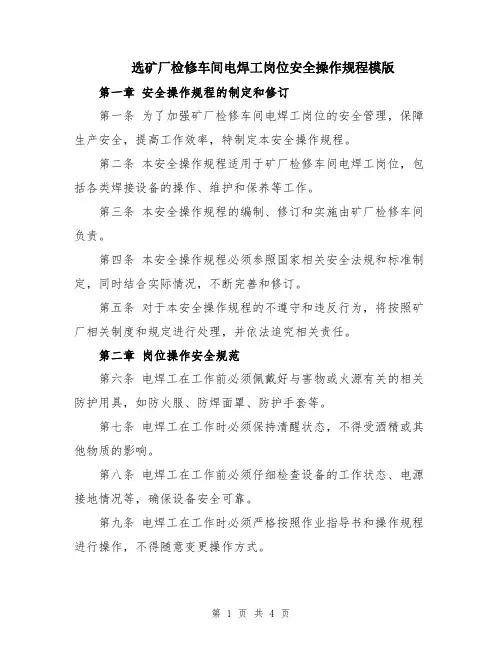 选矿厂检修车间电焊工岗位安全操作规程模版

第一章 安全操作规程的制定和修订

第一条 为了加强矿厂检修车间电焊工岗位的安全管理，保障生产安全，提高工作效率，特制定本安全操作规程。

第二条 本安全操作规程适用于矿厂检修车间电焊工岗位，包括各类焊接设备的操作、维护和保养等工作。

第三条 本安全操作规程的编制、修订和实施由矿厂检修车间负责。

第四条 本安全操作规程必须参照国家相关安全法规和标准制定，同时结合实际情况，不断完善和修订。

第五条 对于本安全操作规程的不遵守和违反行为，将按照矿厂相关制度和规定进行处理，并依法追究相关责任。

第二章 岗位操作安全规范

第六条 电焊工在工作前必须佩戴好与害物或火源有关的相关防护用具，如防火服、防焊面罩、防护手套等。

第七条 电焊工在工作时必须保持清醒状态，不得受酒精或其他物质的影响。

第八条 电焊工在工作前必须仔细检查设备的工作状态、电源接地情况等，确保设备安全可靠。

第九条 电焊工在工作时必须严格按照作业指导书和操作规程进行操作，不得随意变更操作方式。

第 1 页 共 4 页